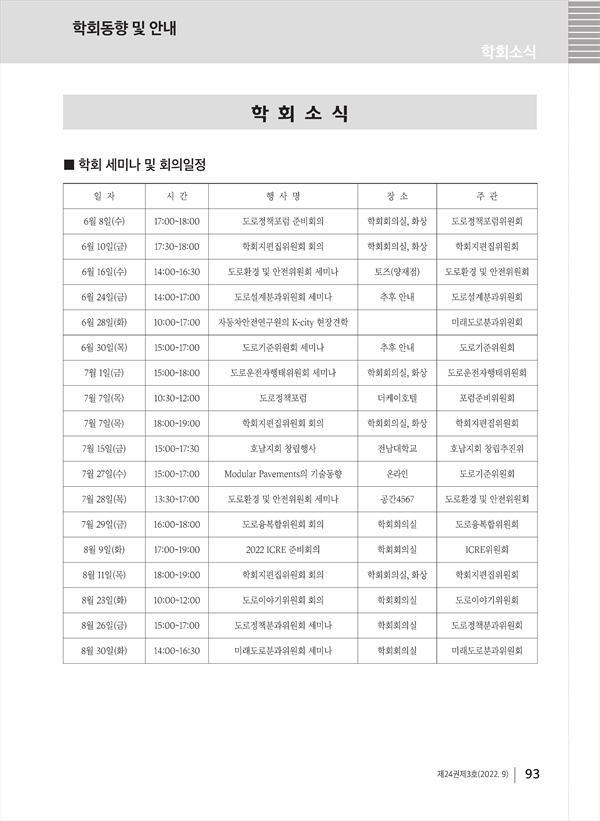 학회동향 및 안내

학회소식

학 회 소 식

■ 학회 세미나 및 회의일정

| 일 자 | 시 간 | 행 사 명 | 장 소 | 주 관 |
|---|---|---|---|---|
| 6월 8일(수) | 17:00~18:00 | 도로정책포럼 준비회의 | 학회회의실, 화상 | 도로정책포럼위원회 |
| 6월 10일(금) | 17:30~18:00 | 학회지편집위원회 회의 | 학회회의실, 화상 | 학회지편집위원회 |
| 6월 16일(수) | 14:00~16:30 | 도로환경 및 안전위원회 세미나 | 토즈(양재점) | 도로환경 및 안전위원회 |
| 6월 24일(금) | 14:00~17:00 | 도로설계분과위원회 세미나 | 추후 안내 | 도로설계분과위원회 |
| 6월 28일(화) | 10:00~17:00 | 자동차안전연구원의 K-city 현장견학 | | 미래도로분과위원회 |
| 6월 30일(목) | 15:00~17:00 | 도로기준위원회 세미나 | 추후 안내 | 도로기준위원회 |
| 7월 1일(금) | 15:00~18:00 | 도로운전자행태위원회 세미나 | 학회회의실, 화상 | 도로운전자행태위원회 |
| 7월 7일(목) | 10:30~12:00 | 도로정책포럼 | 더케이호텔 | 포럼준비위원회 |
| 7월 7일(목) | 18:00~19:00 | 학회지편집위원회 회의 | 학회회의실, 화상 | 학회지편집위원회 |
| 7월 15일(금) | 15:00~17:30 | 호남지회 창립행사 | 전남대학교 | 호남지회 창립추진위 |
| 7월 27일(수) | 15:00~17:00 | Modular Pavements의 기술동향 | 온라인 | 도로기준위원회 |
| 7월 28일(목) | 13:30~17:00 | 도로환경 및 안전위원회 세미나 | 공간4567 | 도로환경 및 안전위원회 |
| 7월 29일(금) | 16:00~18:00 | 도로융복합위원회 회의 | 학회회의실 | 도로융복합위원회 |
| 8월 9일(화) | 17:00~19:00 | 2022 ICRE 준비회의 | 학회회의실 | ICRE위원회 |
| 8월 11일(목) | 18:00~19:00 | 학회지편집위원회 회의 | 학회회의실, 화상 | 학회지편집위원회 |
| 8월 23일(화) | 10:00~12:00 | 도로이야기위원회 회의 | 학회회의실 | 도로이야기위원회 |
| 8월 26일(금) | 15:00~17:00 | 도로정책분과위원회 세미나 | 학회회의실 | 도로정책분과위원회 |
| 8월 30일(화) | 14:00~16:30 | 미래도로분과위원회 세미나 | 학회회의실 | 미래도로분과위원회 |

제24권제3호(2022. 9) 93